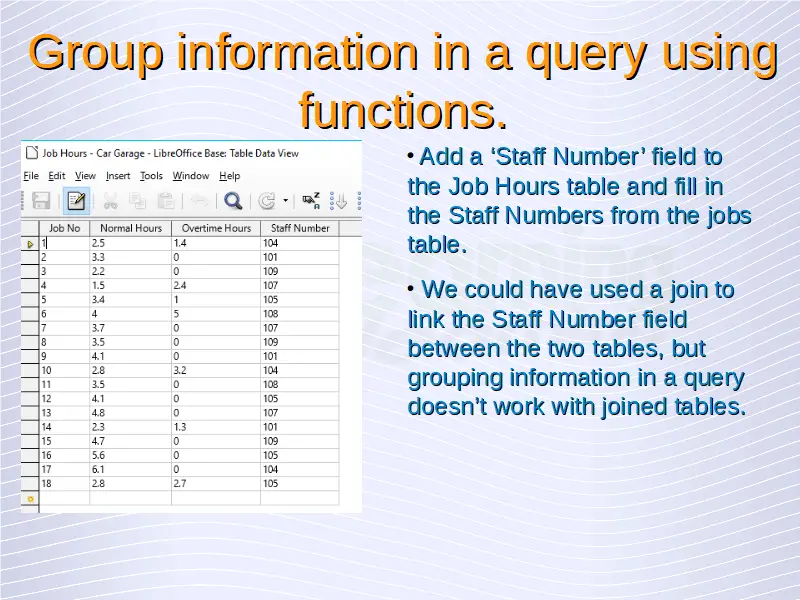 Group information in a query using functions.

Job Hours - Car Garage - LibreOffice Base: Table Data View

File Edit View Insert Tools Window Help

| Job No | Normal Hours | Overtime Hours | Staff Number |
|---|---|---|---|
| 1 | 2.5 | 1.4 | 104 |
| 2 | 3.3 | 0 | 101 |
| 3 | 2.2 | 0 | 109 |
| 4 | 1.5 | 2.4 | 107 |
| 5 | 3.4 | 1 | 105 |
| 6 | 4 | 5 | 108 |
| 7 | 3.7 | 0 | 107 |
| 8 | 3.5 | 0 | 109 |
| 9 | 4.1 | 0 | 101 |
| 10 | 2.8 | 3.2 | 104 |
| 11 | 3.5 | 0 | 108 |
| 12 | 4.1 | 0 | 105 |
| 13 | 4.8 | 0 | 107 |
| 14 | 2.3 | 1.3 | 101 |
| 15 | 4.7 | 0 | 109 |
| 16 | 5.6 | 0 | 105 |
| 17 | 6.1 | 0 | 104 |
| 18 | 2.8 | 2.7 | 105 |

• Add a ‘Staff Number’ field to the Job Hours table and fill in the Staff Numbers from the jobs table.

• We could have used a join to link the Staff Number field between the two tables, but grouping information in a query doesn’t work with joined tables.